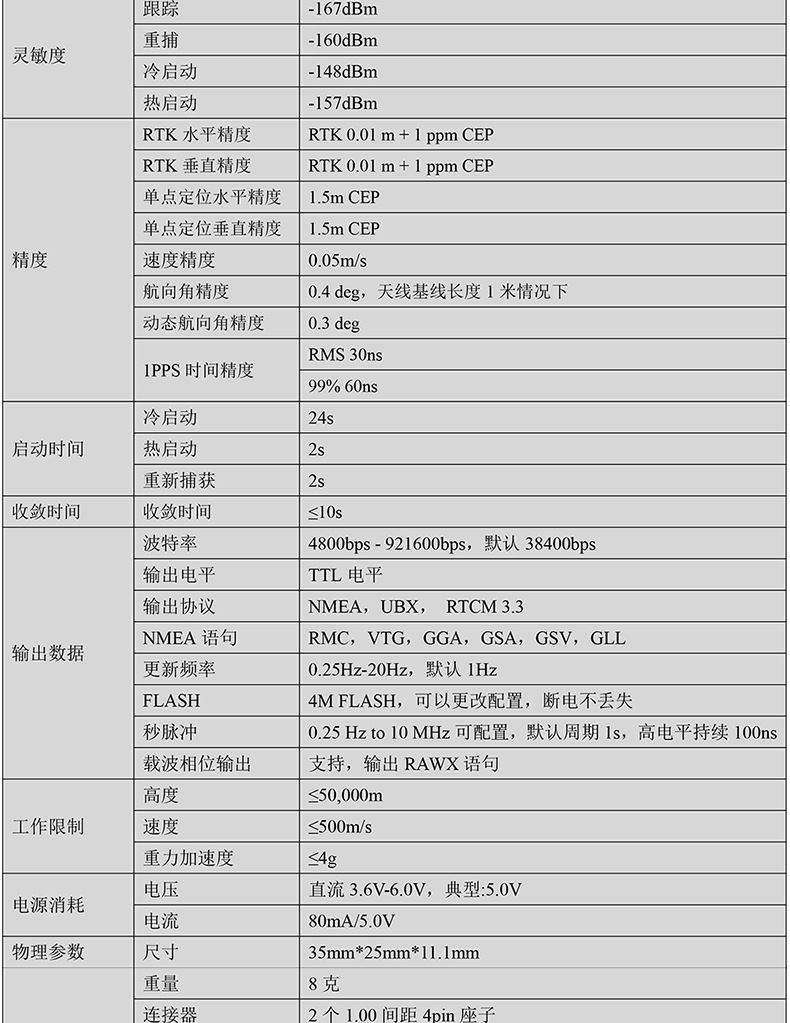 | | | |
|---|---|---|
| 灵敏度 | 跟踪 | -167dBm |
| | 重捕 | -160dBm |
| | 冷启动 | -148dBm |
| | 热启动 | -157dBm |
| 精度 | RTK 水平精度 | RTK 0.01 m + 1 ppm CEP |
| | RTK 垂直精度 | RTK 0.01 m + 1 ppm CEP |
| | 单点定位水平精度 | 1.5m CEP |
| | 单点定位垂直精度 | 1.5m CEP |
| | 速度精度 | 0.05m/s |
| | 航向角精度 | 0.4 deg，天线基线长度 1 米情况下 |
| | 动态航向角精度 | 0.3 deg |
| | 1PPS 时间精度 | RMS 30ns |
| | | 99% 60ns |
| 启动时间 | 冷启动 | 24s |
| | 热启动 | 2s |
| | 重新捕获 | 2s |
| 收敛时间 | 收敛时间 | ≤10s |
| 输出数据 | 波特率 | 4800bps - 921600bps，默认 38400bps |
| | 输出电平 | TTL 电平 |
| | 输出协议 | NMEA，UBX， RTCM 3.3 |
| | NMEA 语句 | RMC，VTG，GGA，GSA，GSV，GLL |
| | 更新频率 | 0.25Hz-20Hz，默认 1Hz |
| | FLASH | 4M FLASH，可以更改配置，断电不丢失 |
| | 秒脉冲 | 0.25 Hz to 10 MHz 可配置，默认周期 1s，高电平持续 100ns |
| | 载波相位输出 | 支持，输出 RAWX 语句 |
| 工作限制 | 高度 | ≤50,000m |
| | 速度 | ≤500m/s |
| | 重力加速度 | ≤4g |
| 电源消耗 | 电压 | 直流 3.6V-6.0V，典型:5.0V |
| | 电流 | 80mA/5.0V |
| 物理参数 | 尺寸 | 35mm*25mm*11.1mm |
| | 重量 | 8 克 |
| | 连接器 | 2 个 1.00 间距 4pin 座子 |